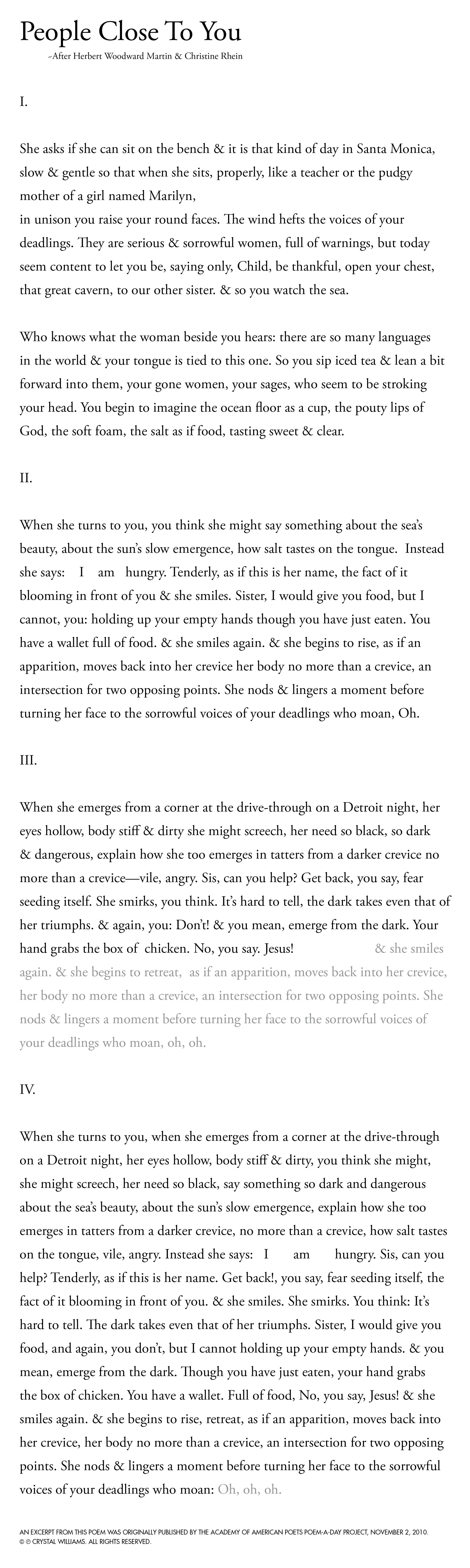 People Close To You

–After Herbert Woodward Martin & Christine Rhein

I.

She asks if she can sit on the bench & it is that kind of day in Santa Monica, slow & gentle so that when she sits, properly, like a teacher or the pudgy mother of a girl named Marilyn,
in unison you raise your round faces. The wind hefts the voices of your deadlings. They are serious & sorrowful women, full of warnings, but today seem content to let you be, saying only, Child, be thankful, open your chest, that great cavern, to our other sister. & so you watch the sea.

Who knows what the woman beside you hears: there are so many languages in the world & your tongue is tied to this one. So you sip iced tea & lean a bit forward into them, your gone women, your sages, who seem to be stroking your head. You begin to imagine the ocean floor as a cup, the pouty lips of God, the soft foam, the salt as if food, tasting sweet & clear.

II.

When she turns to you, you think she might say something about the sea's beauty, about the sun's slow emergence, how salt tastes on the tongue. Instead she says: I am hungry. Tenderly, as if this is her name, the fact of it blooming in front of you & she smiles. Sister, I would give you food, but I cannot, you: holding up your empty hands though you have just eaten. You have a wallet full of food. & she smiles again. & she begins to rise, as if an apparition, moves back into her crevice her body no more than a crevice, an intersection for two opposing points. She nods & lingers a moment before turning her face to the sorrowful voices of your deadlings who moan, Oh.

III.

When she emerges from a corner at the drive-through on a Detroit night, her eyes hollow, body stiff & dirty she might screech, her need so black, so dark & dangerous, explain how she too emerges in tatters from a darker crevice no more than a crevice—vile, angry. Sis, can you help? Get back, you say, fear seeding itself. She smirks, you think. It's hard to tell, the dark takes even that of her triumphs. & again, you: Don't! & you mean, emerge from the dark. Your hand grabs the box of chicken. No, you say. Jesus! & she smiles again. & she begins to retreat, as if an apparition, moves back into her crevice, her body no more than a crevice, an intersection for two opposing points. She nods & lingers a moment before turning her face to the sorrowful voices of your deadlings who moan, oh, oh.

IV.

When she turns to you, when she emerges from a corner at the drive-through on a Detroit night, her eyes hollow, body stiff & dirty, you think she might, she might screech, her need so black, say something so dark and dangerous about the sea's beauty, about the sun's slow emergence, explain how she too emerges in tatters from a darker crevice, no more than a crevice, how salt tastes on the tongue, vile, angry. Instead she says: I am hungry. Sis, can you help? Tenderly, as if this is her name. Get back!, you say, fear seeding itself, the fact of it blooming in front of you. & she smiles. She smirks. You think: It's hard to tell. The dark takes even that of her triumphs. Sister, I would give you food, and again, you don't, but I cannot holding up your empty hands. & you mean, emerge from the dark. Though you have just eaten, your hand grabs the box of chicken. You have a wallet. Full of food, No, you say, Jesus! & she smiles again. & she begins to rise, retreat, as if an apparition, moves back into her crevice, her body no more than a crevice, an intersection for two opposing points. She nods & lingers a moment before turning her face to the sorrowful voices of your deadlings who moan: Oh, oh, oh.

AN EXCERPT FROM THIS POEM WAS ORIGINALLY PUBLISHED BY THE ACADEMY OF AMERICAN POETS POEM-A-DAY PROJECT, NOVEMBER 2, 2010.
© © CRYSTAL WILLIAMS. ALL RIGHTS RESERVED.